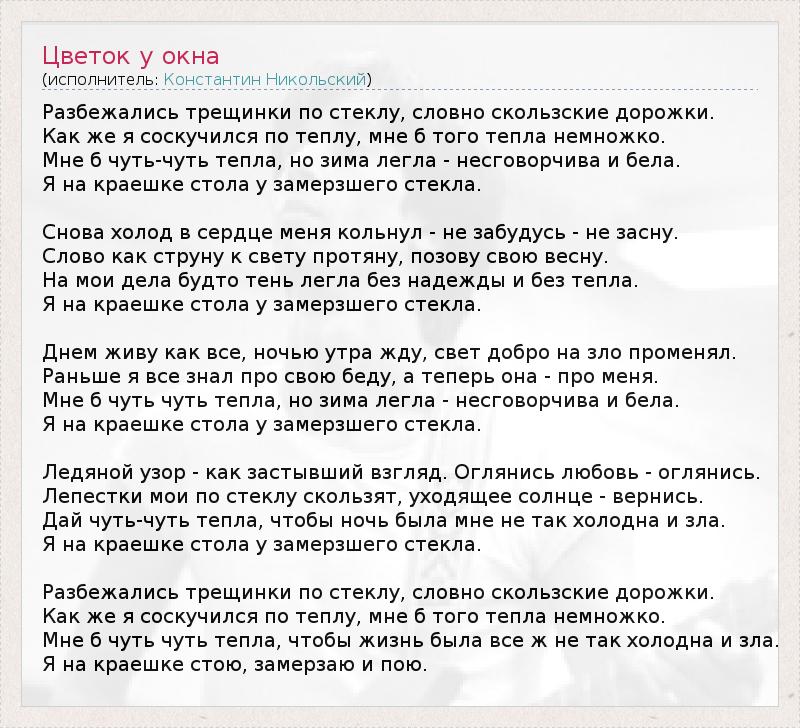 Цветок у окна
(исполнитель: Константин Никольский)

Разбежались трещинки по стеклу, словно скользские дорожки.
Как же я соскучился по теплу, мне б того тепла немножко.
Мне б чуть-чуть тепла, но зима легла - несговорчива и бела.
Я на краешке стола у замерзшего стекла.

Снова холод в сердце меня кольнул - не забудусь - не засну.
Слово как струну к свету протяну, позову свою весну.
На мои дела будто тень легла без надежды и без тепла.
Я на краешке стола у замерзшего стекла.

Днем живу как все, ночью утра жду, свет добро на зло променял.
Раньше я все знал про свою беду, а теперь она - про меня.
Мне б чуть чуть тепла, но зима легла - несговорчива и бела.
Я на краешке стола у замерзшего стекла.

Ледяной узор - как застывший взгляд. Оглянись любовь - оглянись.
Лепестки мои по стеклу скользят, уходящее солнце - вернись.
Дай чуть-чуть тепла, чтобы ночь была мне не так холодна и зла.
Я на краешке стола у замерзшего стекла.

Разбежались трещинки по стеклу, словно скользские дорожки.
Как же я соскучился по теплу, мне б того тепла немножко.
Мне б чуть чуть тепла, чтобы жизнь была все ж не так холодна и зла.
Я на краешке стою, замерзаю и пою.